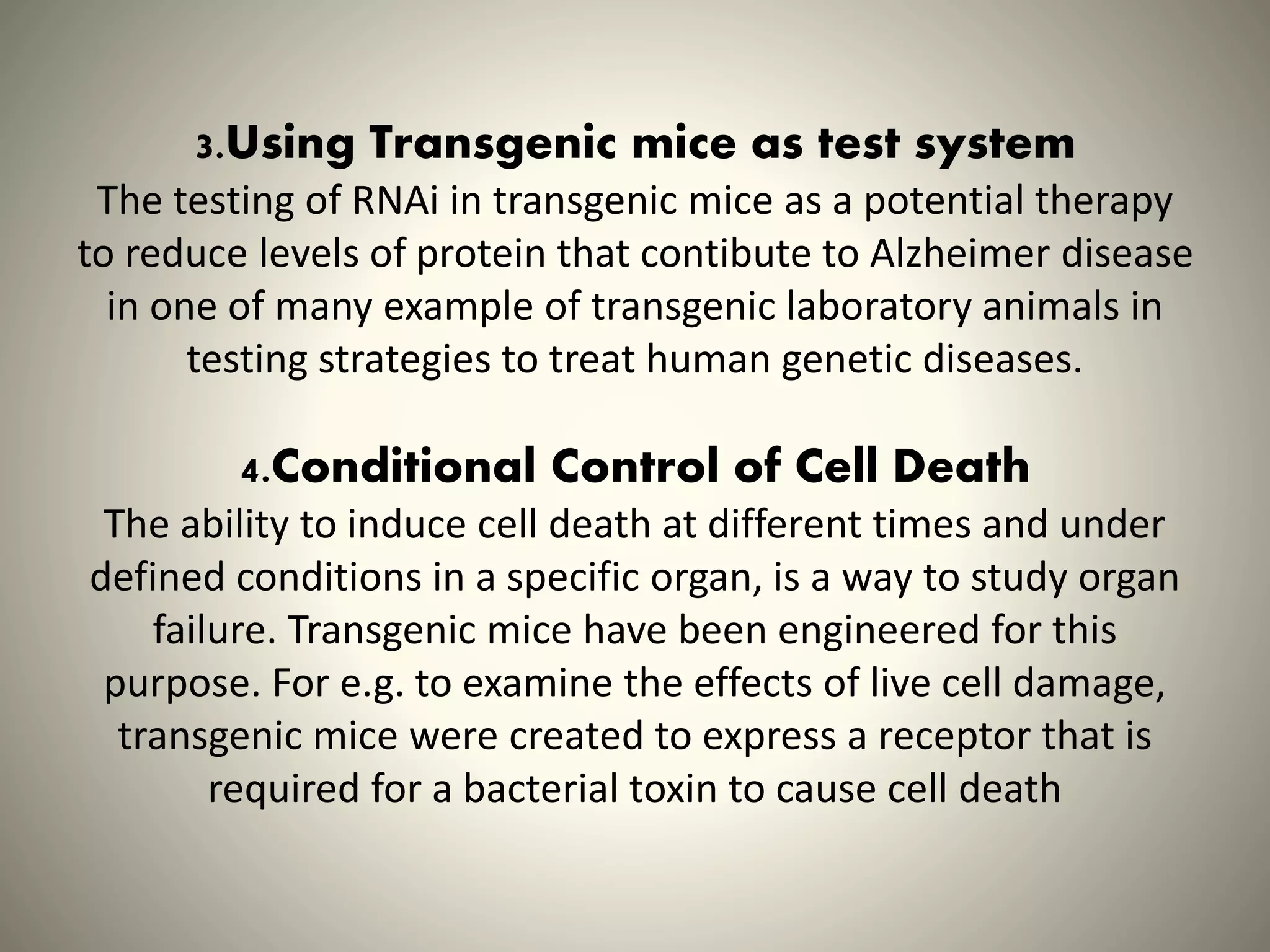 3.Using Transgenic mice as test system
The testing of RNAi in transgenic mice as a potential therapy to reduce levels of protein that contibute to Alzheimer disease in one of many example of transgenic laboratory animals in testing strategies to treat human genetic diseases.

4.Conditional Control of Cell Death
The ability to induce cell death at different times and under defined conditions in a specific organ, is a way to study organ failure. Transgenic mice have been engineered for this purpose. For e.g. to examine the effects of live cell damage, transgenic mice were created to express a receptor that is required for a bacterial toxin to cause cell death